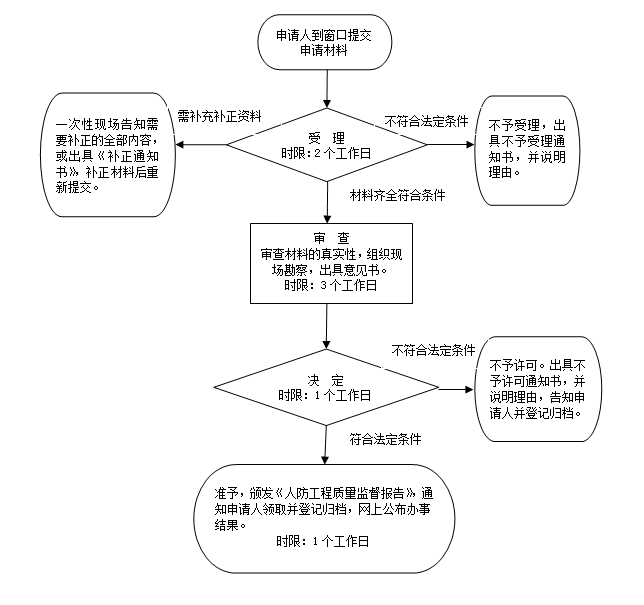 申请人到窗口提交申请材料

需补充补正资料

一次性现场告知需要补正的全部内容，或出具《补正通知书》补正材料后重新提交。

受　理
时限：2个工作日

不符合法定条件

不予受理，出具不予受理通知书，并说明理由。

材料齐全符合条件

审　查
审查材料的真实性，组织现场勘察，出具意见书。
时限：3个工作日

不符合法定条件

决　定
时限：1个工作日

不予许可。出具不予许可通知书，并说明理由，告知申请人并登记归档。

符合法定条件

准予，颁发《人防工程质量监督报告》通知申请人领取并登记归档，网上公布办事结果。
时限：1个工作日